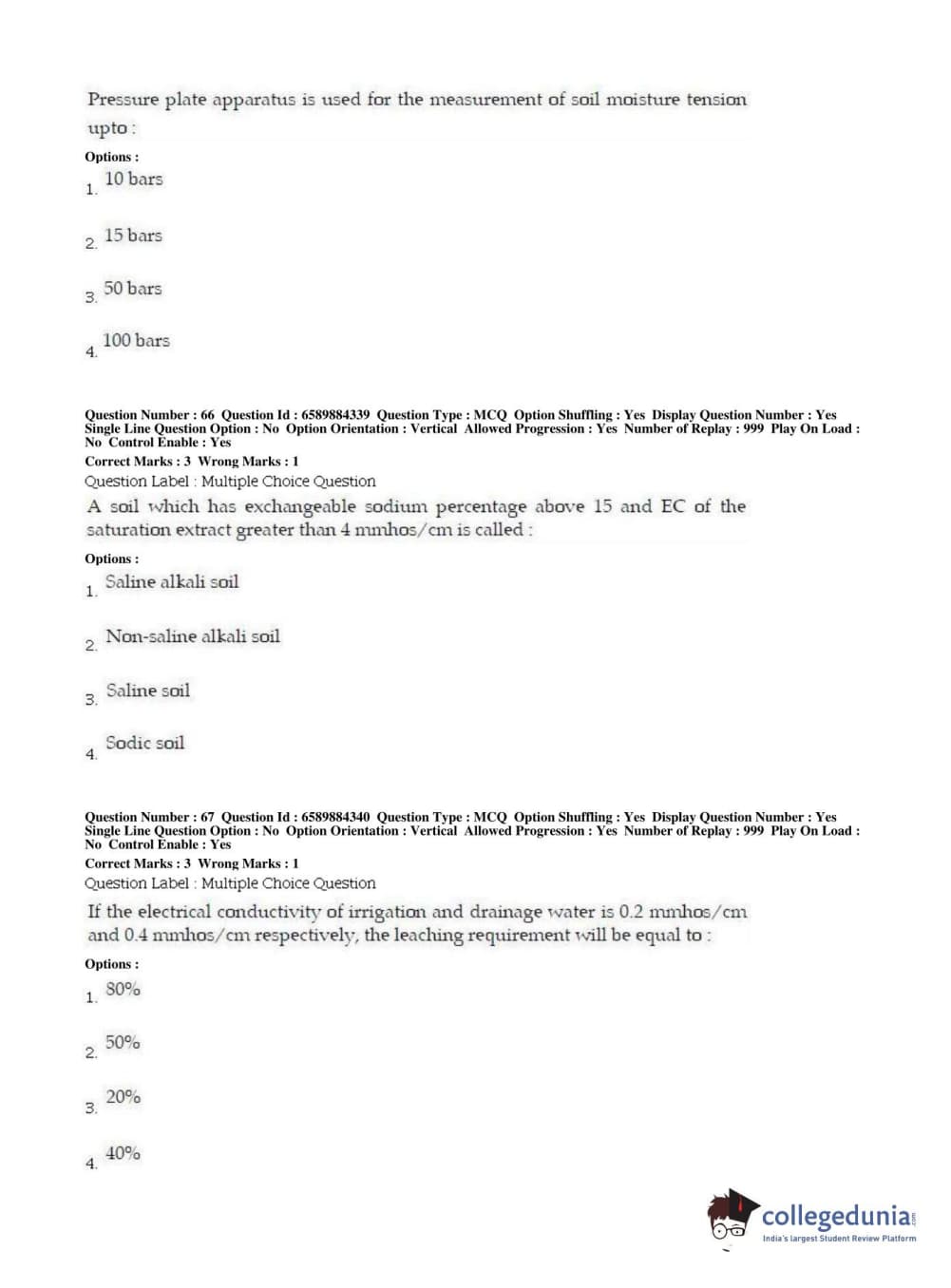 Pressure plate apparatus is used for the measurement of soil moisture tension upto :

Options :

1. 10 bars

2. 15 bars

3. 50 bars

4. 100 bars

Question Number : 66 Question Id : 6589884339 Question Type : MCQ Option Shuffling : Yes Display Question Number : Yes Single Line Question Option : No Option Orientation : Vertical Allowed Progression : Yes Number of Replay : 999 Play On Load : No Control Enable : Yes

Correct Marks : 3 Wrong Marks : 1

Question Label : Multiple Choice Question

A soil which has exchangeable sodium percentage above 15 and EC of the saturation extract greater than 4 mmhos/cm is called :

Options :

1. Saline alkali soil

2. Non-saline alkali soil

3. Saline soil

4. Sodic soil

Question Number : 67 Question Id : 6589884340 Question Type : MCQ Option Shuffling : Yes Display Question Number : Yes Single Line Question Option : No Option Orientation : Vertical Allowed Progression : Yes Number of Replay : 999 Play On Load : No Control Enable : Yes

Correct Marks : 3 Wrong Marks : 1

Question Label : Multiple Choice Question

If the electrical conductivity of irrigation and drainage water is 0.2 mmhos/cm and 0.4 mmhos/cm respectively, the leaching requirement will be equal to :

Options :

1. 80%

2. 50%

3. 20%

4. 40%

collegedunia.com
India's largest Student Review Platform